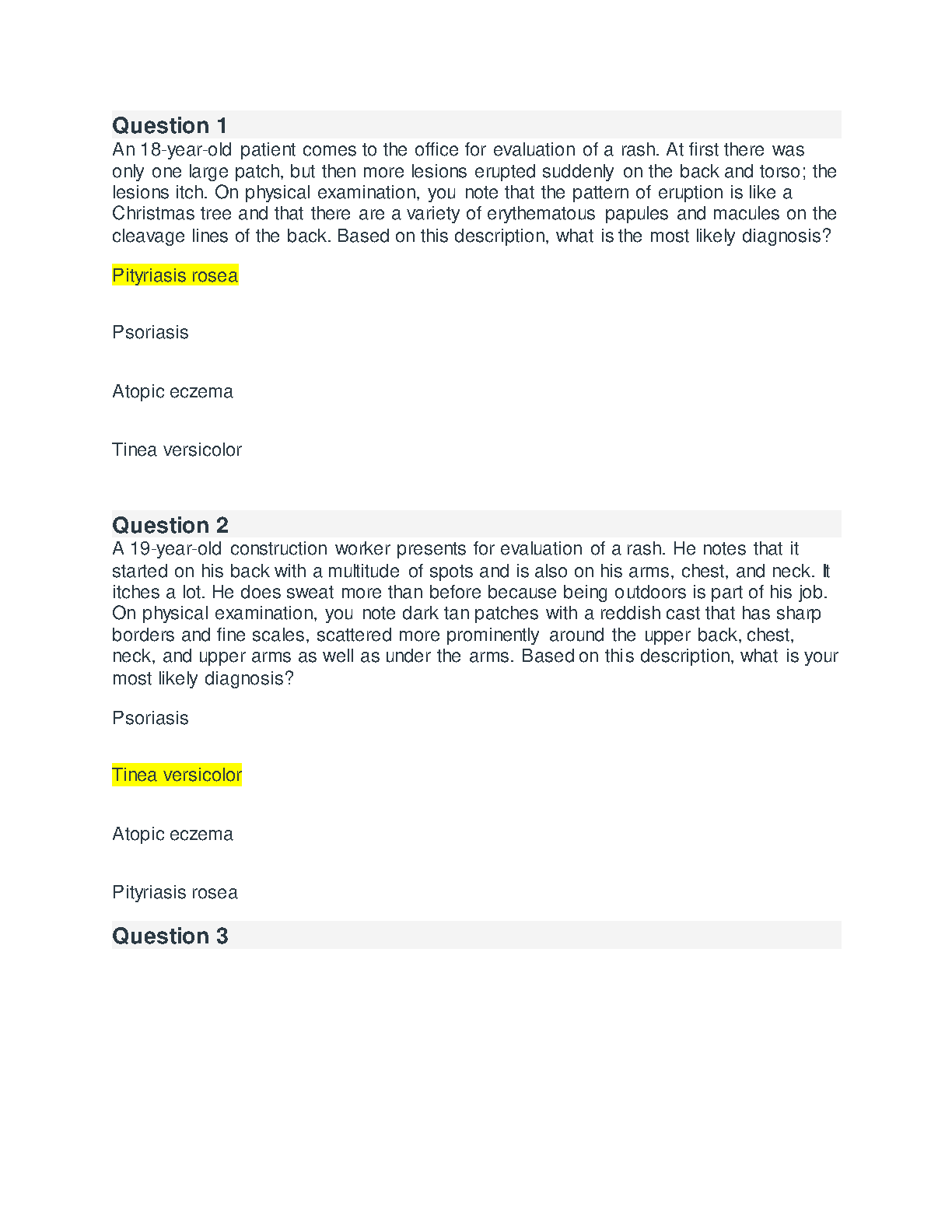 Question 1
An 18-year-old patient comes to the office for evaluation of a rash. At first there was only one large patch, but then more lesions erupted suddenly on the back and torso; the lesions itch. On physical examination, you note that the pattern of eruption is like a Christmas tree and that there are a variety of erythematous papules and macules on the cleavage lines of the back. Based on this description, what is the most likely diagnosis?

Pityriasis rosea

Psoriasis

Atopic eczema

Tinea versicolor

Question 2
A 19-year-old construction worker presents for evaluation of a rash. He notes that it started on his back with a multitude of spots and is also on his arms, chest, and neck. It itches a lot. He does sweat more than before because being outdoors is part of his job. On physical examination, you note dark tan patches with a reddish cast that has sharp borders and fine scales, scattered more prominently around the upper back, chest, neck, and upper arms as well as under the arms. Based on this description, what is your most likely diagnosis?

Psoriasis

Tinea versicolor

Atopic eczema

Pityriasis rosea

Question 3